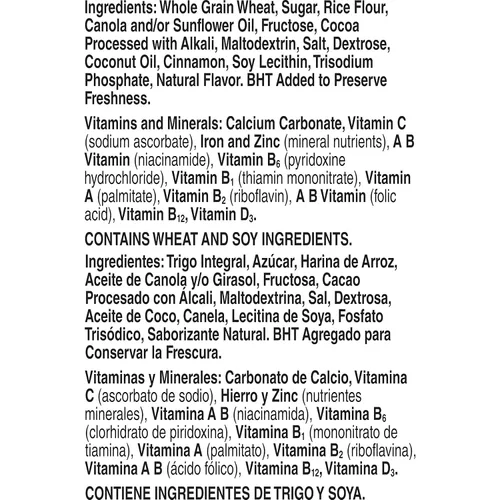 Ingredients: Whole Grain Wheat, Sugar, Rice Flour, Canola and/or Sunflower Oil, Fructose, Cocoa Processed with Alkali, Maltodextrin, Salt, Dextrose, Coconut Oil, Cinnamon, Soy Lecithin, Trisodium Phosphate, Natural Flavor. BHT Added to Preserve Freshness.

Vitamins and Minerals: Calcium Carbonate, Vitamin C (sodium ascorbate), Iron and Zinc (mineral nutrients), A B Vitamin (niacinamide), Vitamin $B_6$ (pyridoxine hydrochloride), Vitamin $B_1$ (thiamin mononitrate), Vitamin A (palmitate), Vitamin $B_2$ (riboflavin), A B Vitamin (folic acid), Vitamin $B_{12}$, Vitamin $D_3$.

CONTAINS WHEAT AND SOY INGREDIENTS.

Ingredientes: Trigo Integral, Azúcar, Harina de Arroz, Aceite de Canola y/o Girasol, Fructosa, Cacao Procesado con Álcali, Maltodextrina, Sal, Dextrosa, Aceite de Coco, Canela, Lecitina de Soya, Fosfato Trisódico, Saborizante Natural. BHT Agregado para Conservar la Frescura.

Vitaminas y Minerales: Carbonato de Calcio, Vitamina C (ascorbato de sodio), Hierro y Zinc (nutrientes minerales), Vitamina A B (niacinamida), Vitamina $B_6$ (clorhidrato de piridoxina), Vitamina $B_1$ (mononitrato de tiamina), Vitamina A (palmitato), Vitamina $B_2$ (riboflavina), Vitamina A B (ácido fólico), Vitamina $B_{12}$, Vitamina $D_3$.

CONTIENE INGREDIENTES DE TRIGO Y SOYA.